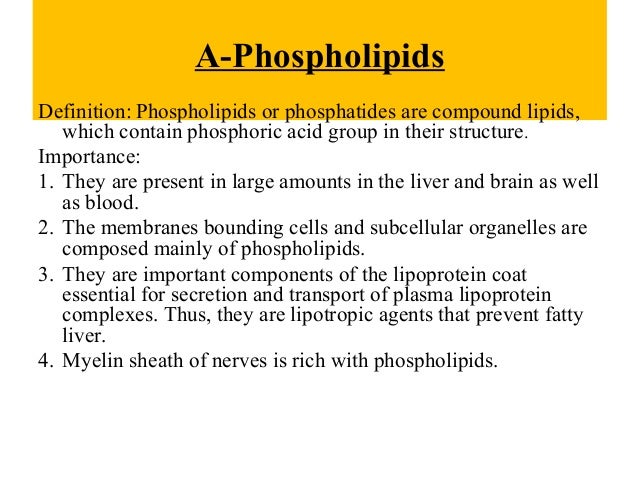 A-Phospholipids

Definition: Phospholipids or phosphatides are compound lipids, which contain phosphoric acid group in their structure.

Importance:

1. They are present in large amounts in the liver and brain as well as blood.
2. The membranes bounding cells and subcellular organelles are composed mainly of phospholipids.
3. They are important components of the lipoprotein coat essential for secretion and transport of plasma lipoprotein complexes. Thus, they are lipotropic agents that prevent fatty liver.
4. Myelin sheath of nerves is rich with phospholipids.